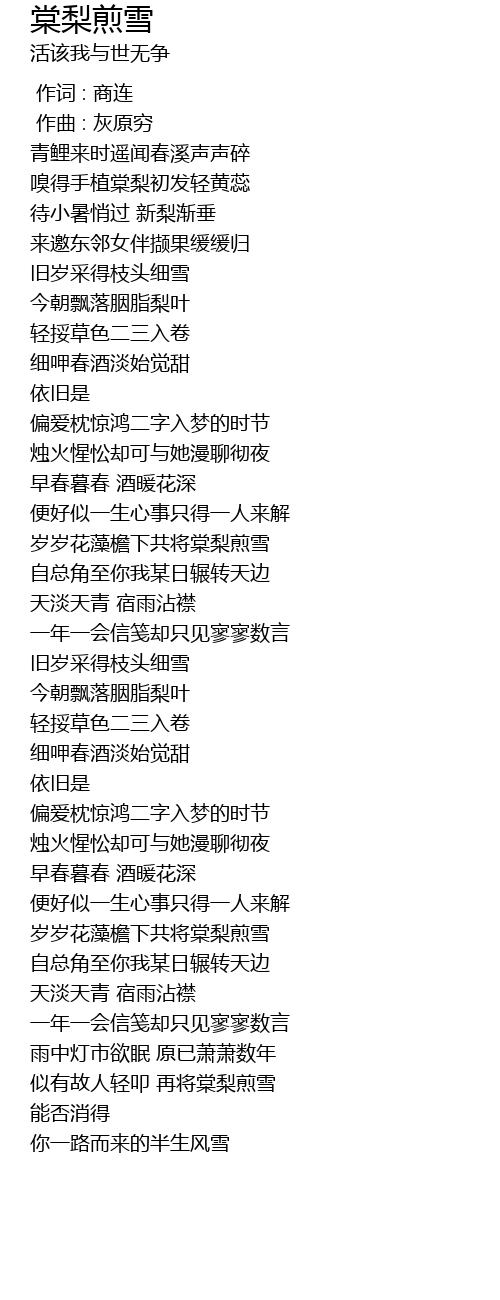 棠梨煎雪
活该我与世无争

作词 : 商连
作曲 : 灰原穷
青鲤来时遥闻春溪声声碎
嗅得手植棠梨初发轻黄蕊
待小暑悄过 新梨渐垂
来邀东邻女伴撷果缓缓归
旧岁采得枝头细雪
今朝飘落胭脂梨叶
轻挼草色二三入卷
细呷春酒淡始觉甜
依旧是
偏爱枕惊鸿二字入梦的时节
烛火惺忪却可与她漫聊彻夜
早春暮春 酒暖花深
便好似一生心事只得一人来解
岁岁花藻檐下共将棠梨煎雪
自总角至你我某日辗转天边
天淡天青 宿雨沾襟
一年一会信笺却只见寥寥数言
旧岁采得枝头细雪
今朝飘落胭脂梨叶
轻挼草色二三入卷
细呷春酒淡始觉甜
依旧是
偏爱枕惊鸿二字入梦的时节
烛火惺忪却可与她漫聊彻夜
早春暮春 酒暖花深
便好似一生心事只得一人来解
岁岁花藻檐下共将棠梨煎雪
自总角至你我某日辗转天边
天淡天青 宿雨沾襟
一年一会信笺却只见寥寥数言
雨中灯市欲眠 原已萧萧数年
似有故人轻叩 再将棠梨煎雪
能否消得
你一路而来的半生风雪